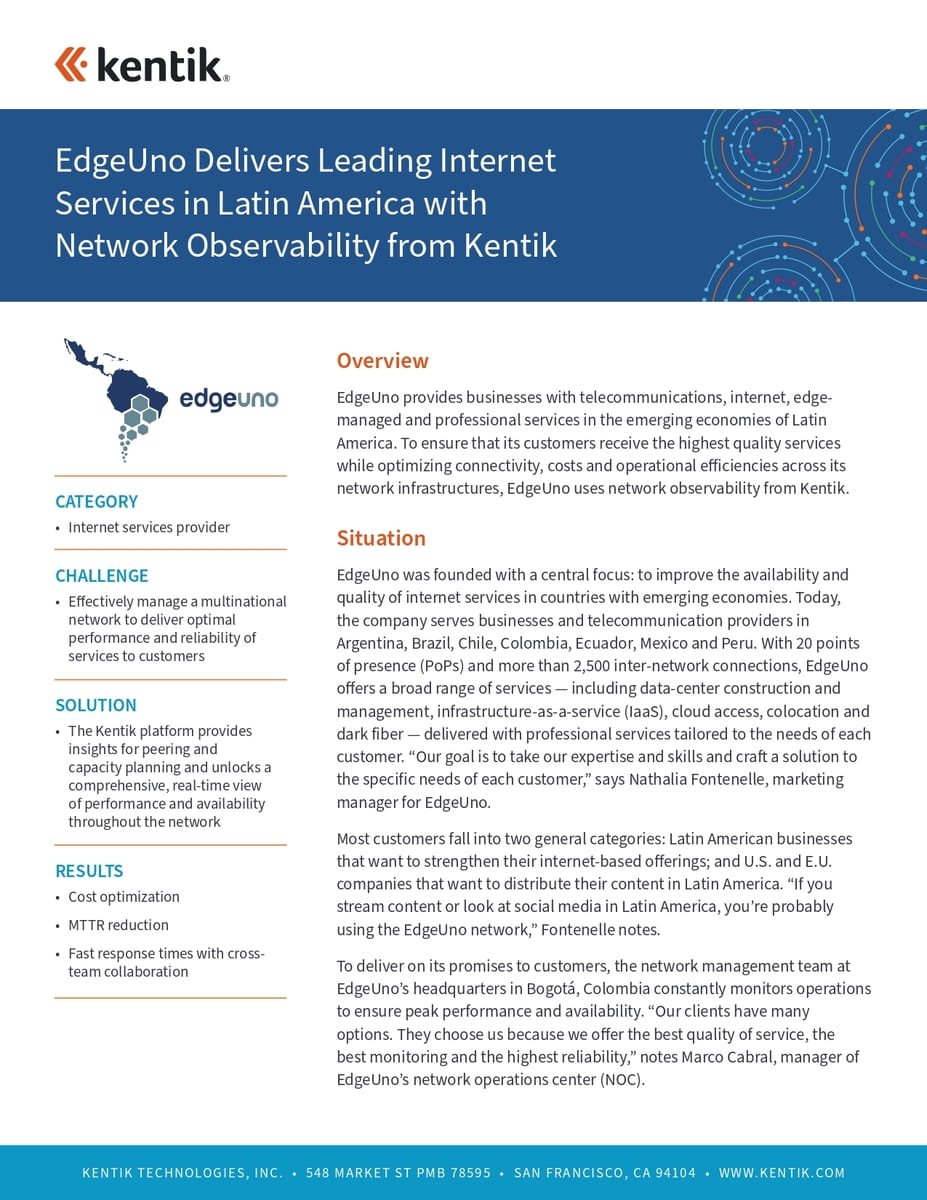 kentik.

EdgeUno Delivers Leading Internet Services in Latin America with Network Observability from Kentik

edgeuno

CATEGORY
• Internet services provider

CHALLENGE
• Effectively manage a multinational network to deliver optimal performance and reliability of services to customers

SOLUTION
• The Kentik platform provides insights for peering and capacity planning and unlocks a comprehensive, real-time view of performance and availability throughout the network

RESULTS
• Cost optimization
• MTTR reduction
• Fast response times with cross-team collaboration

Overview

EdgeUno provides businesses with telecommunications, internet, edge-managed and professional services in the emerging economies of Latin America. To ensure that its customers receive the highest quality services while optimizing connectivity, costs and operational efficiencies across its network infrastructures, EdgeUno uses network observability from Kentik.

Situation

EdgeUno was founded with a central focus: to improve the availability and quality of internet services in countries with emerging economies. Today, the company serves businesses and telecommunication providers in Argentina, Brazil, Chile, Colombia, Ecuador, Mexico and Peru. With 20 points of presence (PoPs) and more than 2,500 inter-network connections, EdgeUno offers a broad range of services — including data-center construction and management, infrastructure-as-a-service (IaaS), cloud access, colocation and dark fiber — delivered with professional services tailored to the needs of each customer. “Our goal is to take our expertise and skills and craft a solution to the specific needs of each customer,” says Nathalia Fontenelle, marketing manager for EdgeUno.

Most customers fall into two general categories: Latin American businesses that want to strengthen their internet-based offerings; and U.S. and E.U. companies that want to distribute their content in Latin America. “If you stream content or look at social media in Latin America, you’re probably using the EdgeUno network,” Fontenelle notes.

To deliver on its promises to customers, the network management team at EdgeUno’s headquarters in Bogotá, Colombia constantly monitors operations to ensure peak performance and availability. “Our clients have many options. They choose us because we offer the best quality of service, the best monitoring and the highest reliability,” notes Marco Cabral, manager of EdgeUno’s network operations center (NOC).

KENTIK TECHNOLOGIES, INC. • 548 MARKET ST PMB 78595 • SAN FRANCISCO, CA 94104 • WWW.KENTIK.COM